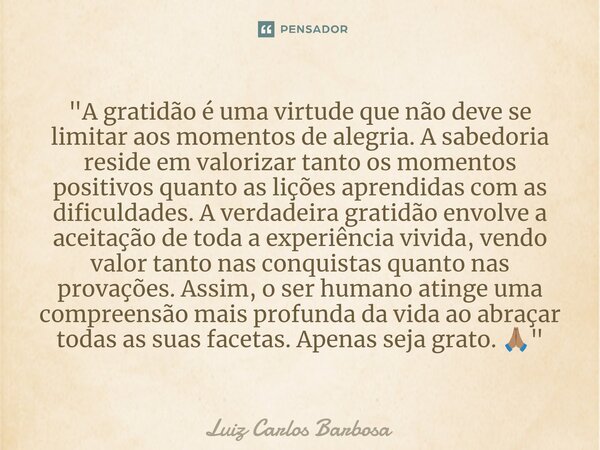 PENSADOR

"A gratidão é uma virtude que não deve se limitar aos momentos de alegria. A sabedoria reside em valorizar tanto os momentos positivos quanto as lições aprendidas com as dificuldades. A verdadeira gratidão envolve a aceitação de toda a experiência vivida, vendo valor tanto nas conquistas quanto nas provações. Assim, o ser humano atinge uma compreensão mais profunda da vida ao abraçar todas as suas facetas. Apenas seja grato. 🙏🏽"

Luiz Carlos Barbosa